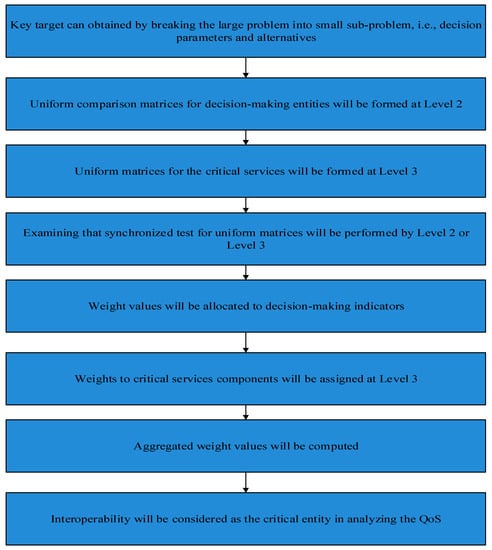 Key target can obtained by breaking the large problem into small sub-problem, i.e., decision parameters and alternatives

Uniform comparison matrices for decision-making entities will be formed at Level 2

Uniform matrices for the critical services will be formed at Level 3

Examining that synchronized test for uniform matrices will be performed by Level 2 or Level 3

Weight values will be allocated to decision-making indicators

Weights to critical services components will be assigned at Level 3

Aggregated weight values will be computed

Interoperability will be considered as the critical entity in analyzing the QoS